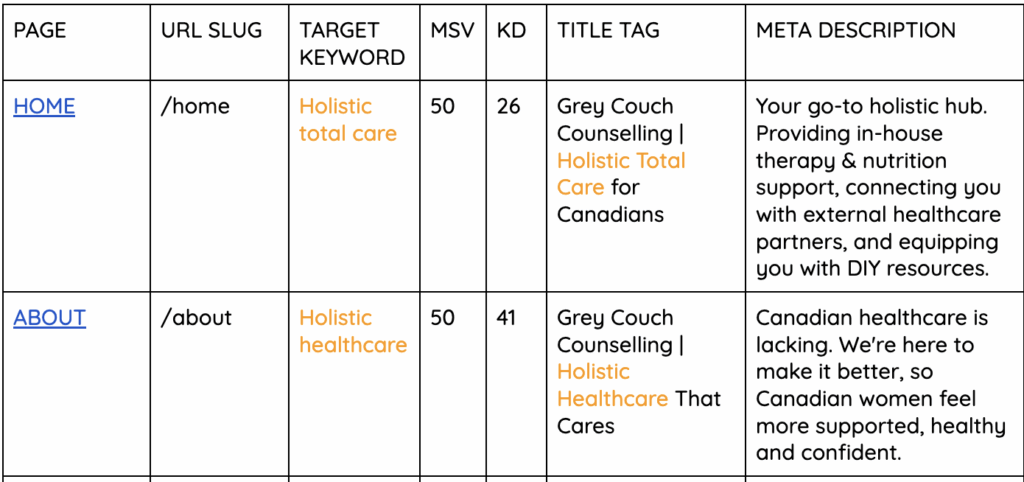 | PAGE | URL SLUG | TARGET KEYWORD | MSV | KD | TITLE TAG | META DESCRIPTION |
|---|---|---|---|---|---|---|
| HOME | /home | Holistic total care | 50 | 26 | Grey Couch Counselling \| Holistic Total Care for Canadians | Your go-to holistic hub. Providing in-house therapy & nutrition support, connecting you with external healthcare partners, and equipping you with DIY resources. |
| ABOUT | /about | Holistic healthcare | 50 | 41 | Grey Couch Counselling \| Holistic Healthcare That Cares | Canadian healthcare is lacking. We're here to make it better, so Canadian women feel more supported, healthy and confident. |